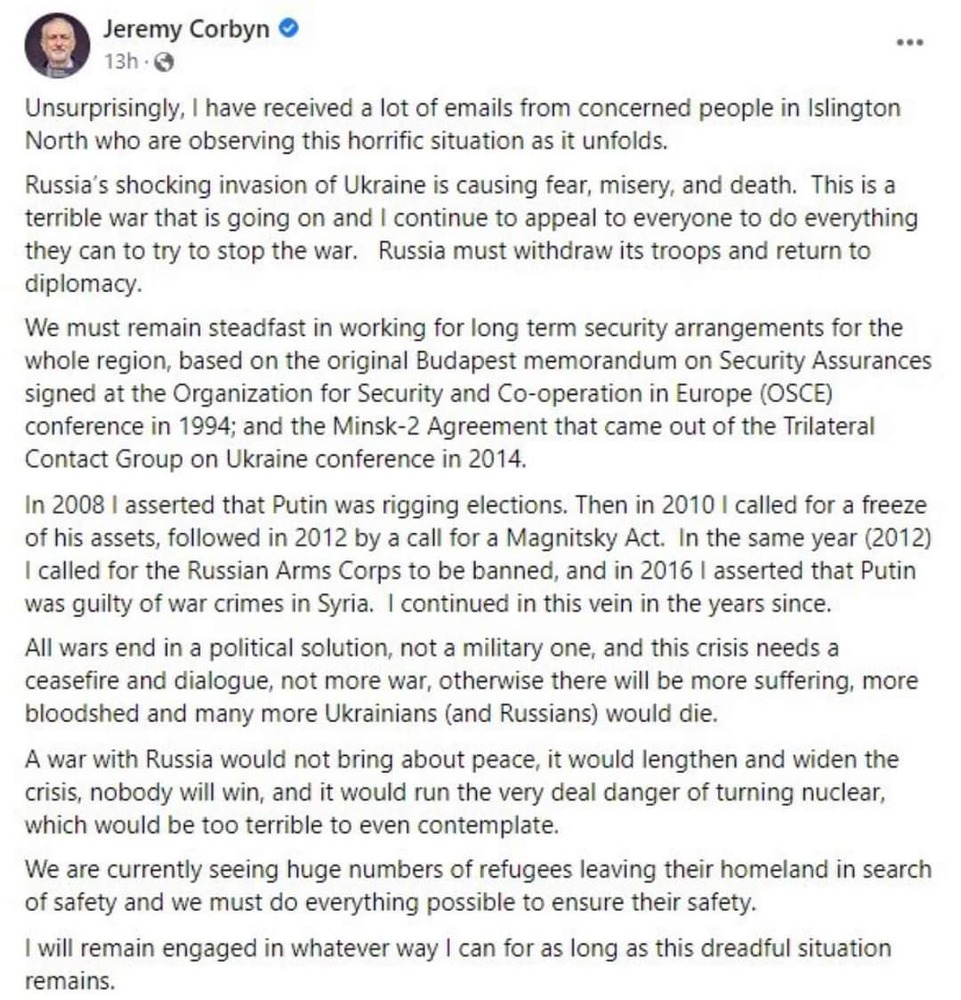 Jeremy Corbyn
13h ·
...

Unsurprisingly, I have received a lot of emails from concerned people in Islington North who are observing this horrific situation as it unfolds.

Russia's shocking invasion of Ukraine is causing fear, misery, and death. This is a terrible war that is going on and I continue to appeal to everyone to do everything they can to try to stop the war. Russia must withdraw its troops and return to diplomacy.

We must remain steadfast in working for long term security arrangements for the whole region, based on the original Budapest memorandum on Security Assurances signed at the Organization for Security and Co-operation in Europe (OSCE) conference in 1994; and the Minsk-2 Agreement that came out of the Trilateral Contact Group on Ukraine conference in 2014.

In 2008 I asserted that Putin was rigging elections. Then in 2010 I called for a freeze of his assets, followed in 2012 by a call for a Magnitsky Act. In the same year (2012) I called for the Russian Arms Corps to be banned, and in 2016 I asserted that Putin was guilty of war crimes in Syria. I continued in this vein in the years since.

All wars end in a political solution, not a military one, and this crisis needs a ceasefire and dialogue, not more war, otherwise there will be more suffering, more bloodshed and many more Ukrainians (and Russians) would die.

A war with Russia would not bring about peace, it would lengthen and widen the crisis, nobody will win, and it would run the very deal danger of turning nuclear, which would be too terrible to even contemplate.

We are currently seeing huge numbers of refugees leaving their homeland in search of safety and we must do everything possible to ensure their safety.

I will remain engaged in whatever way I can for as long as this dreadful situation remains.